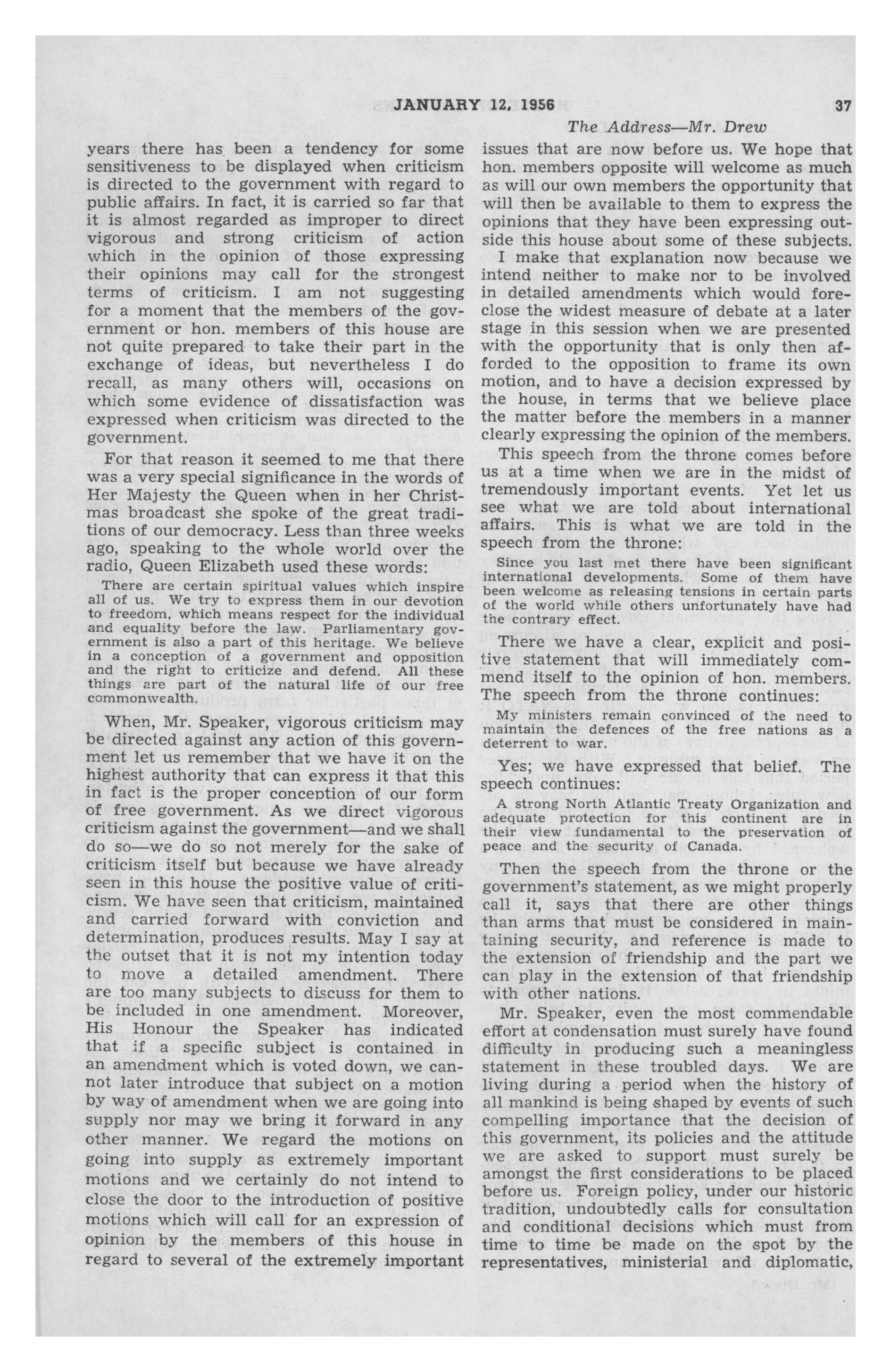 JANUARY 12, 1956 37

The Address—Mr. Drew

years there has been a tendency for some sensitiveness to be displayed when criticism is directed to the government with regard to public affairs. In fact, it is carried so far that it is almost regarded as improper to direct vigorous and strong criticism of action which in the opinion of those expressing their opinions may call for the strongest terms of criticism. I am not suggesting for a moment that the members of the government or hon. members of this house are not quite prepared to take their part in the exchange of ideas, but nevertheless I do recall, as many others will, occasions on which some evidence of dissatisfaction was expressed when criticism was directed to the government.

For that reason it seemed to me that there was a very special significance in the words of Her Majesty the Queen when in her Christmas broadcast she spoke of the great traditions of our democracy. Less than three weeks ago, speaking to the whole world over the radio, Queen Elizabeth used these words:

There are certain spiritual values which inspire all of us. We try to express them in our devotion to freedom, which means respect for the individual and equality before the law. Parliamentary government is also a part of this heritage. We believe in a conception of a government and opposition and the right to criticize and defend. All these things are part of the natural life of our free commonwealth.

When, Mr. Speaker, vigorous criticism may be directed against any action of this government let us remember that we have it on the highest authority that can express it that this in fact is the proper conception of our form of free government. As we direct vigorous criticism against the government—and we shall do so—we do so not merely for the sake of criticism itself but because we have already seen in this house the positive value of criticism. We have seen that criticism, maintained and carried forward with conviction and determination, produces results. May I say at the outset that it is not my intention today to move a detailed amendment. There are too many subjects to discuss for them to be included in one amendment. Moreover, His Honour the Speaker has indicated that if a specific subject is contained in an amendment which is voted down, we cannot later introduce that subject on a motion by way of amendment when we are going into supply nor may we bring it forward in any other manner. We regard the motions on going into supply as extremely important motions and we certainly do not intend to close the door to the introduction of positive motions which will call for an expression of opinion by the members of this house in regard to several of the extremely important issues that are now before us. We hope that hon. members opposite will welcome as much as will our own members the opportunity that will then be available to them to express the opinions that they have been expressing outside this house about some of these subjects.

I make that explanation now because we intend neither to make nor to be involved in detailed amendments which would foreclose the widest measure of debate at a later stage in this session when we are presented with the opportunity that is only then afforded to the opposition to frame its own motion, and to have a decision expressed by the house, in terms that we believe place the matter before the members in a manner clearly expressing the opinion of the members.

This speech from the throne comes before us at a time when we are in the midst of tremendously important events. Yet let us see what we are told about international affairs. This is what we are told in the speech from the throne:

Since you last met there have been significant international developments. Some of them have been welcome as releasing tensions in certain parts of the world while others unfortunately have had the contrary effect.

There we have a clear, explicit and positive statement that will immediately commend itself to the opinion of hon. members. The speech from the throne continues:

My ministers remain convinced of the need to maintain the defences of the free nations as a deterrent to war.

Yes; we have expressed that belief. The speech continues:

A strong North Atlantic Treaty Organization and adequate protection for this continent are in their view fundamental to the preservation of peace and the security of Canada.

Then the speech from the throne or the government's statement, as we might properly call it, says that there are other things than arms that must be considered in maintaining security, and reference is made to the extension of friendship and the part we can play in the extension of that friendship with other nations.

Mr. Speaker, even the most commendable effort at condensation must surely have found difficulty in producing such a meaningless statement in these troubled days. We are living during a period when the history of all mankind is being shaped by events of such compelling importance that the decision of this government, its policies and the attitude we are asked to support must surely be amongst the first considerations to be placed before us. Foreign policy, under our historic tradition, undoubtedly calls for consultation and conditional decisions which must from time to time be made on the spot by the representatives, ministerial and diplomatic,